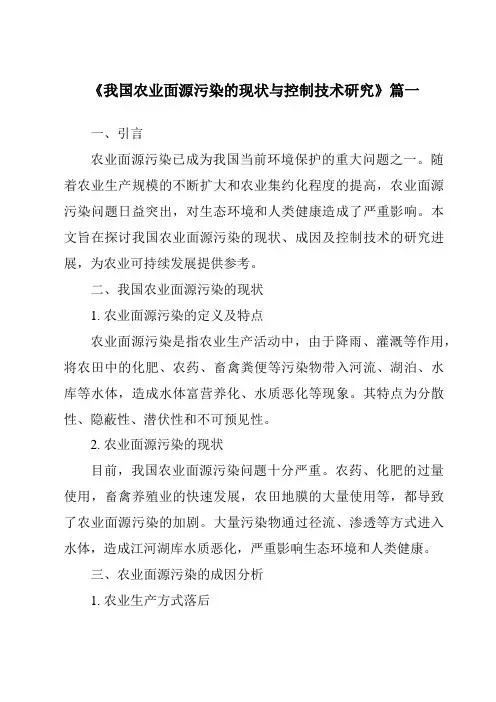 《我国农业面源污染的现状与控制技术研究》篇一

一、引言

农业面源污染已成为我国当前环境保护的重大问题之一。随着农业生产规模的不断扩大和农业集约化程度的提高，农业面源污染问题日益突出，对生态环境和人类健康造成了严重影响。本文旨在探讨我国农业面源污染的现状、成因及控制技术的研究进展，为农业可持续发展提供参考。

二、我国农业面源污染的现状

1. 农业面源污染的定义及特点

农业面源污染是指农业生产活动中，由于降雨、灌溉等作用，将农田中的化肥、农药、畜禽粪便等污染物带入河流、湖泊、水库等水体，造成水体富营养化、水质恶化等现象。其特点为分散性、隐蔽性、潜伏性和不可预见性。

2. 农业面源污染的现状

目前，我国农业面源污染问题十分严重。农药、化肥的过量使用，畜禽养殖业的快速发展，农田地膜的大量使用等，都导致了农业面源污染的加剧。大量污染物通过径流、渗透等方式进入水体，造成江河湖库水质恶化，严重影响生态环境和人类健康。

三、农业面源污染的成因分析

1. 农业生产方式落后